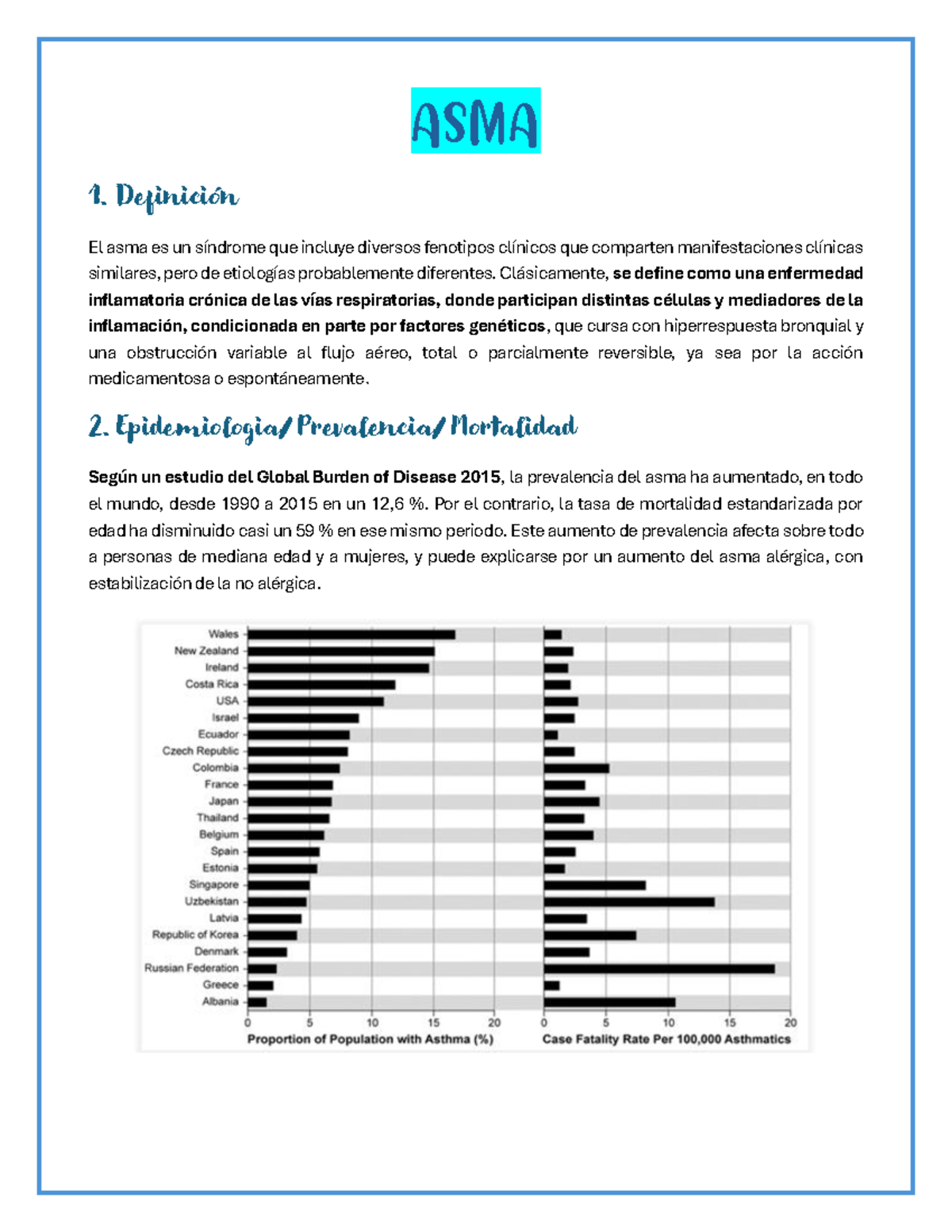 ASMA

1. Definición

El asma es un síndrome que incluye diversos fenotipos clínicos que comparten manifestaciones clínicas similares, pero de etiologías probablemente diferentes. Clásicamente, se define como una enfermedad inflamatoria crónica de las vías respiratorias, donde participan distintas células y mediadores de la inflamación, condicionada en parte por factores genéticos, que cursa con hiperrespuesta bronquial y una obstrucción variable al flujo aéreo, total o parcialmente reversible, ya sea por la acción medicamentosa o espontáneamente.

2. Epidemiologia/ Prevalencia/ Mortalidad

Según un estudio del Global Burden of Disease 2015, la prevalencia del asma ha aumentado, en todo el mundo, desde 1990 a 2015 en un 12,6 %. Por el contrario, la tasa de mortalidad estandarizada por edad ha disminuido casi un 59 % en ese mismo periodo. Este aumento de prevalencia afecta sobre todo a personas de mediana edad y a mujeres, y puede explicarse por un aumento del asma alérgica, con estabilización de la no alérgica.

Wales
New Zealand
Ireland
Costa Rica
USA
Israel
Ecuador
Czech Republic
Colombia
France
Japan
Thailand
Belgium
Spain
Estonia
Singapore
Uzbekistan
Latvia
Republic of Korea
Denmark
Russian Federation
Greece
Albania

0 5 10 15 20
Proportion of Population with Asthma (%)

0 5 10 15 20
Case Fatality Rate Per 100,000 Asthmatics